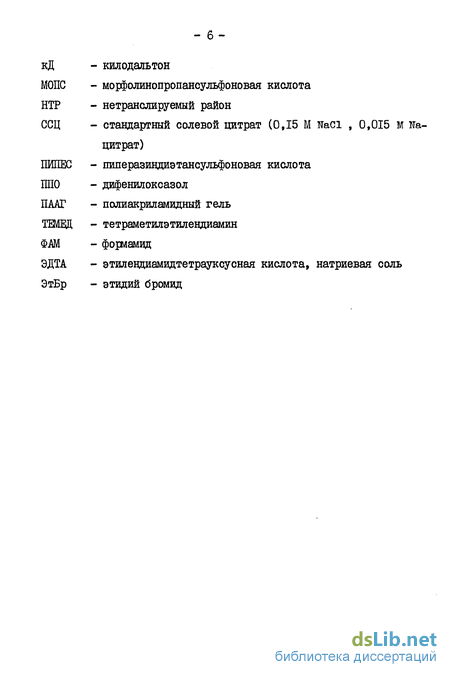 - 6 -

кД - килодальтон

МОПС - морфолинопропансульфоновая кислота

НТР - нетранслируемый район

ССЦ - стандартный солевой цитрат (0,I5 M NaCl , 0,0I5 M Na-цитрат)

ПИПЕС - пиперазиндиэтансульфоновая кислота

ППО - дифенилоксазол

ПААГ - полиакриламидный гель

ТЕМЕД - тетраметилэтилендиамин

ФАМ - формамид

ЭДТА - этилендиамидтетрауксусная кислота, натриевая соль

ЭтБр - этидий бромид

dsLib.net
библиотека диссертаций